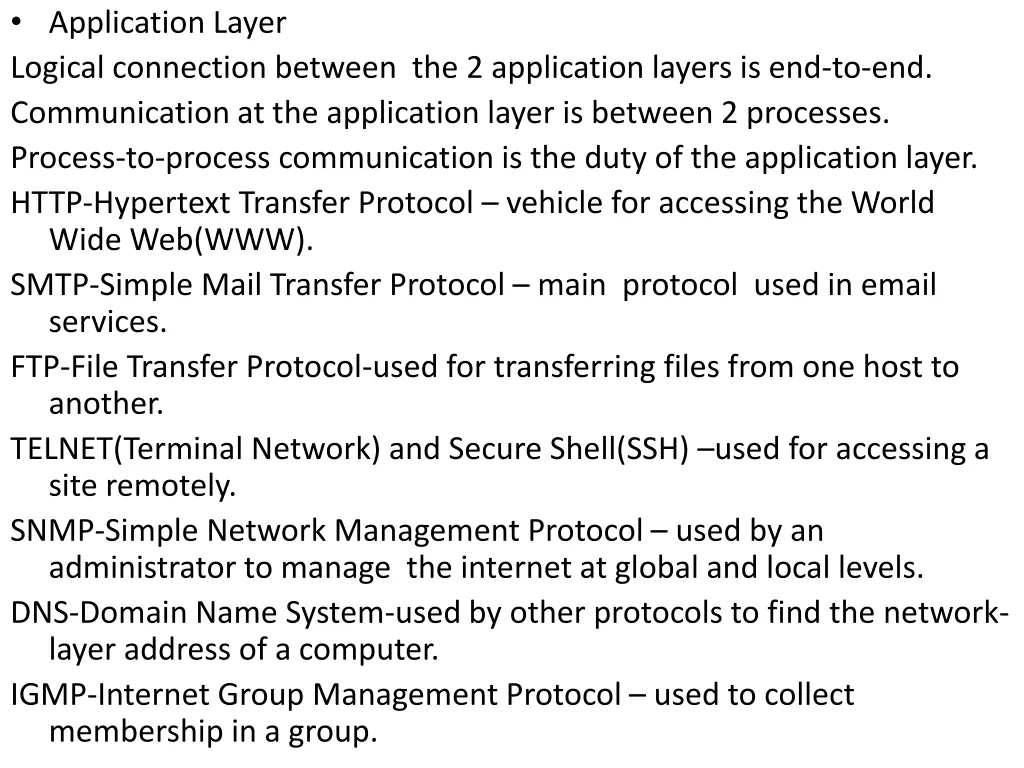 • Application Layer

Logical connection between the 2 application layers is end-to-end.

Communication at the application layer is between 2 processes.

Process-to-process communication is the duty of the application layer.

HTTP-Hypertext Transfer Protocol – vehicle for accessing the World Wide Web(WWW).

SMTP-Simple Mail Transfer Protocol – main protocol used in email services.

FTP-File Transfer Protocol-used for transferring files from one host to another.

TELNET(Terminal Network) and Secure Shell(SSH) –used for accessing a site remotely.

SNMP-Simple Network Management Protocol – used by an administrator to manage the internet at global and local levels.

DNS-Domain Name System-used by other protocols to find the network-layer address of a computer.

IGMP-Internet Group Management Protocol – used to collect membership in a group.